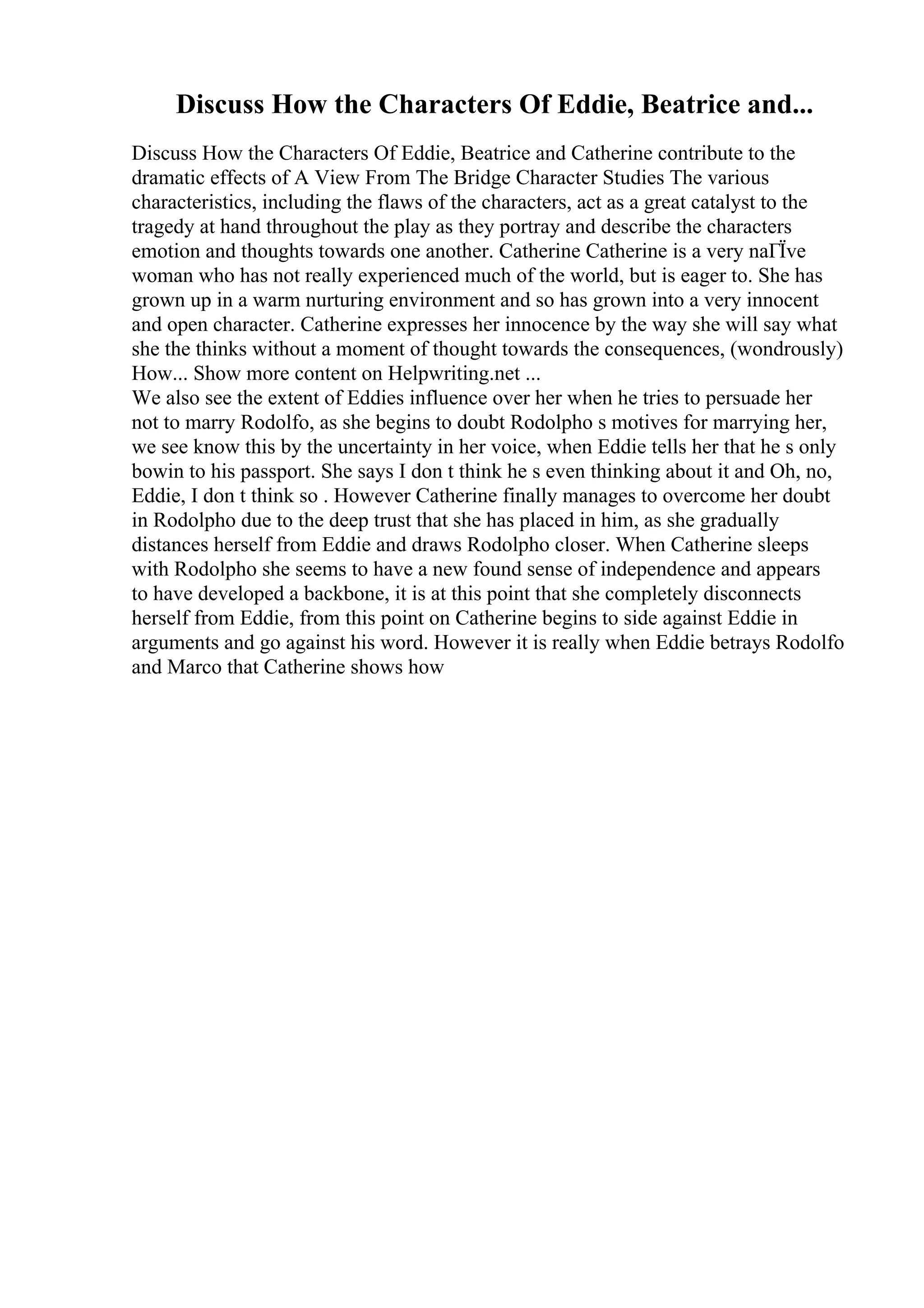 Discuss How the Characters Of Eddie, Beatrice and...

Discuss How the Characters Of Eddie, Beatrice and Catherine contribute to the dramatic effects of A View From The Bridge Character Studies The various characteristics, including the flaws of the characters, act as a great catalyst to the tragedy at hand throughout the play as they portray and describe the characters emotion and thoughts towards one another. Catherine Catherine is a very naГЇve woman who has not really experienced much of the world, but is eager to. She has grown up in a warm nurturing environment and so has grown into a very innocent and open character. Catherine expresses her innocence by the way she will say what she the thinks without a moment of thought towards the consequences, (wondrously) How... Show more content on Helpwriting.net ...
We also see the extent of Eddies influence over her when he tries to persuade her not to marry Rodolfo, as she begins to doubt Rodolpho s motives for marrying her, we see know this by the uncertainty in her voice, when Eddie tells her that he s only bowin to his passport. She says I don t think he s even thinking about it and Oh, no, Eddie, I don t think so . However Catherine finally manages to overcome her doubt in Rodolpho due to the deep trust that she has placed in him, as she gradually distances herself from Eddie and draws Rodolpho closer. When Catherine sleeps with Rodolpho she seems to have a new found sense of independence and appears to have developed a backbone, it is at this point that she completely disconnects herself from Eddie, from this point on Catherine begins to side against Eddie in arguments and go against his word. However it is really when Eddie betrays Rodolfo and Marco that Catherine shows how